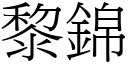 黎錦